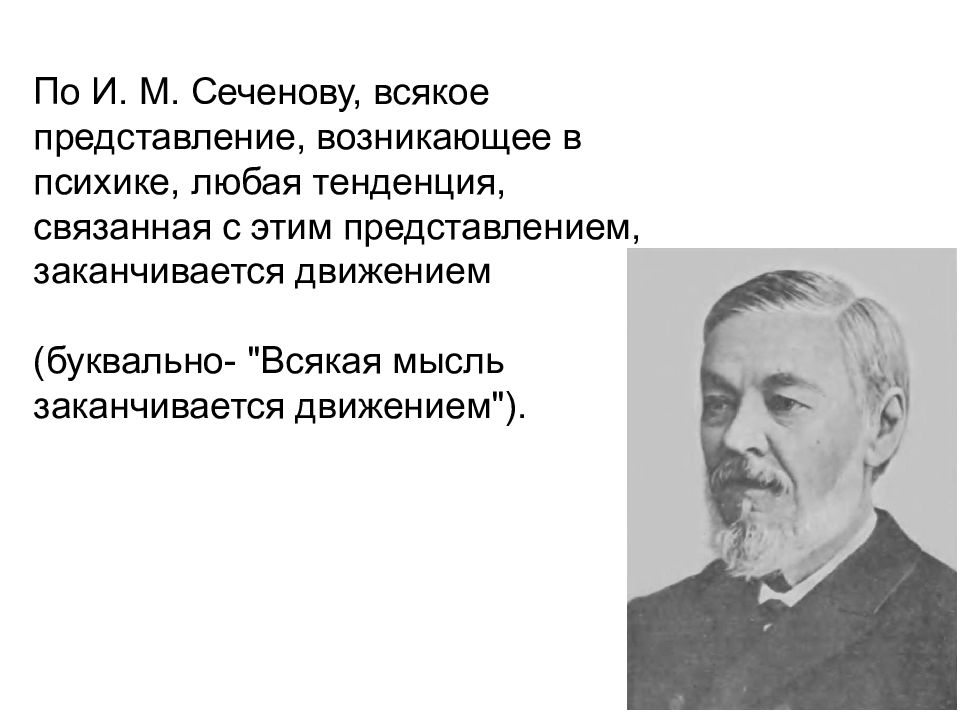 По И. М. Сеченову, всякое представление, возникающее в психике, любая тенденция, связанная с этим представлением, заканчивается движением

(буквально- "Всякая мысль заканчивается движением").